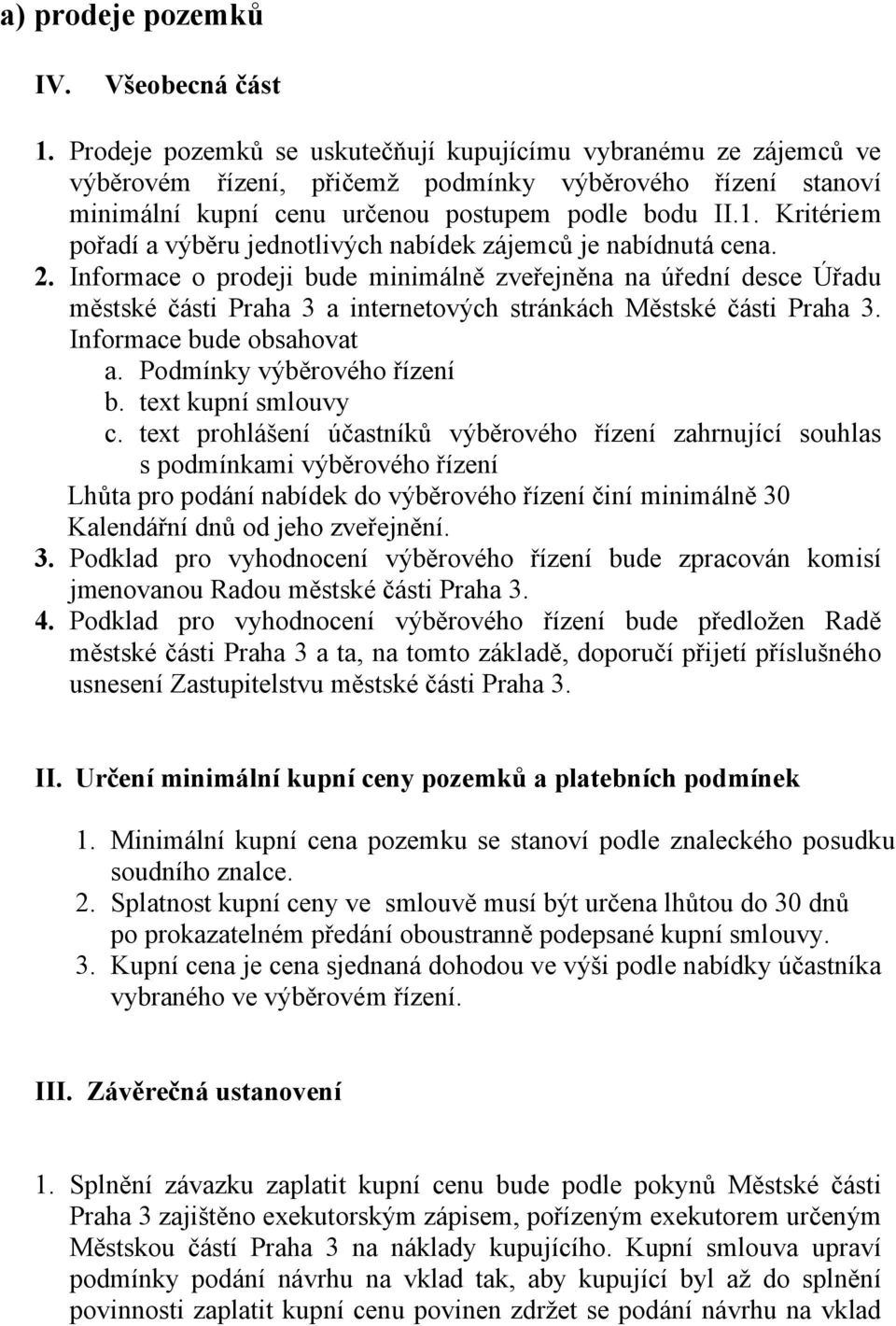 a) prodeje pozemků

IV. Všeobecná část

1. Prodeje pozemků se uskutečňují kupujícímu vybranému ze zájemců ve výběrovém řízení, přičemž podmínky výběrového řízení stanoví minimální kupní cenu určenou postupem podle bodu II.1. Kritériem pořadí a výběru jednotlivých nabídek zájemců je nabídnutá cena.
2. Informace o prodeji bude minimálně zveřejněna na úřední desce Úřadu městské části Praha 3 a internetových stránkách Městské části Praha 3. Informace bude obsahovat
a. Podmínky výběrového řízení
b. text kupní smlouvy
c. text prohlášení účastníků výběrového řízení zahrnující souhlas s podmínkami výběrového řízení
Lhůta pro podání nabídek do výběrového řízení činí minimálně 30 Kalendářní dnů od jeho zveřejnění.
3. Podklad pro vyhodnocení výběrového řízení bude zpracován komisí jmenovanou Radou městské části Praha 3.
4. Podklad pro vyhodnocení výběrového řízení bude předložen Radě městské části Praha 3 a ta, na tomto základě, doporučí přijetí příslušného usnesení Zastupitelstvu městské části Praha 3.

II. Určení minimální kupní ceny pozemků a platebních podmínek

1. Minimální kupní cena pozemku se stanoví podle znaleckého posudku soudního znalce.
2. Splatnost kupní ceny ve smlouvě musí být určena lhůtou do 30 dnů po prokazatelném předání oboustranně podepsané kupní smlouvy.
3. Kupní cena je cena sjednaná dohodou ve výši podle nabídky účastníka vybraného ve výběrovém řízení.

III. Závěrečná ustanovení

1. Splnění závazku zaplatit kupní cenu bude podle pokynů Městské části Praha 3 zajištěno exekutorským zápisem, pořízeným exekutorem určeným Městskou částí Praha 3 na náklady kupujícího. Kupní smlouva upraví podmínky podání návrhu na vklad tak, aby kupující byl až do splnění povinnosti zaplatit kupní cenu povinen zdržet se podání návrhu na vklad